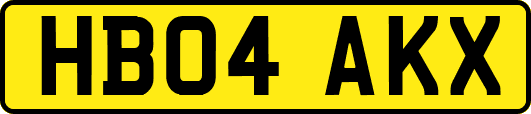 HB04 AKX